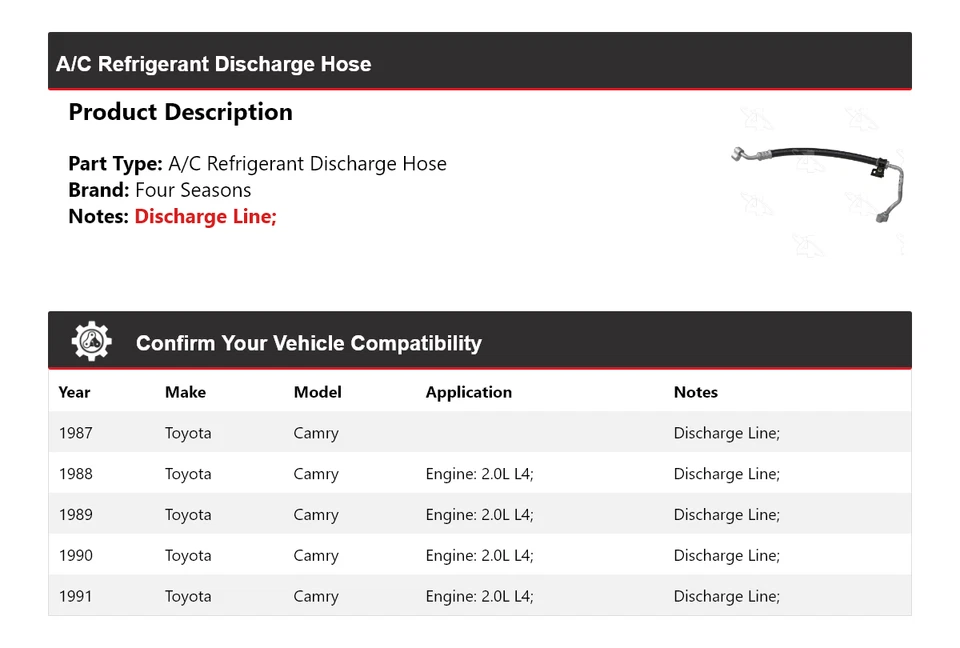 A/C Refrigerant Discharge Hose

Product Description

Part Type: A/C Refrigerant Discharge Hose
Brand: Four Seasons
Notes: Discharge Line;

Confirm Your Vehicle Compatibility

| Year | Make | Model | Application | Notes |
|---|---|---|---|---|
| 1987 | Toyota | Camry | | Discharge Line; |
| 1988 | Toyota | Camry | Engine: 2.0L L4; | Discharge Line; |
| 1989 | Toyota | Camry | Engine: 2.0L L4; | Discharge Line; |
| 1990 | Toyota | Camry | Engine: 2.0L L4; | Discharge Line; |
| 1991 | Toyota | Camry | Engine: 2.0L L4; | Discharge Line; |